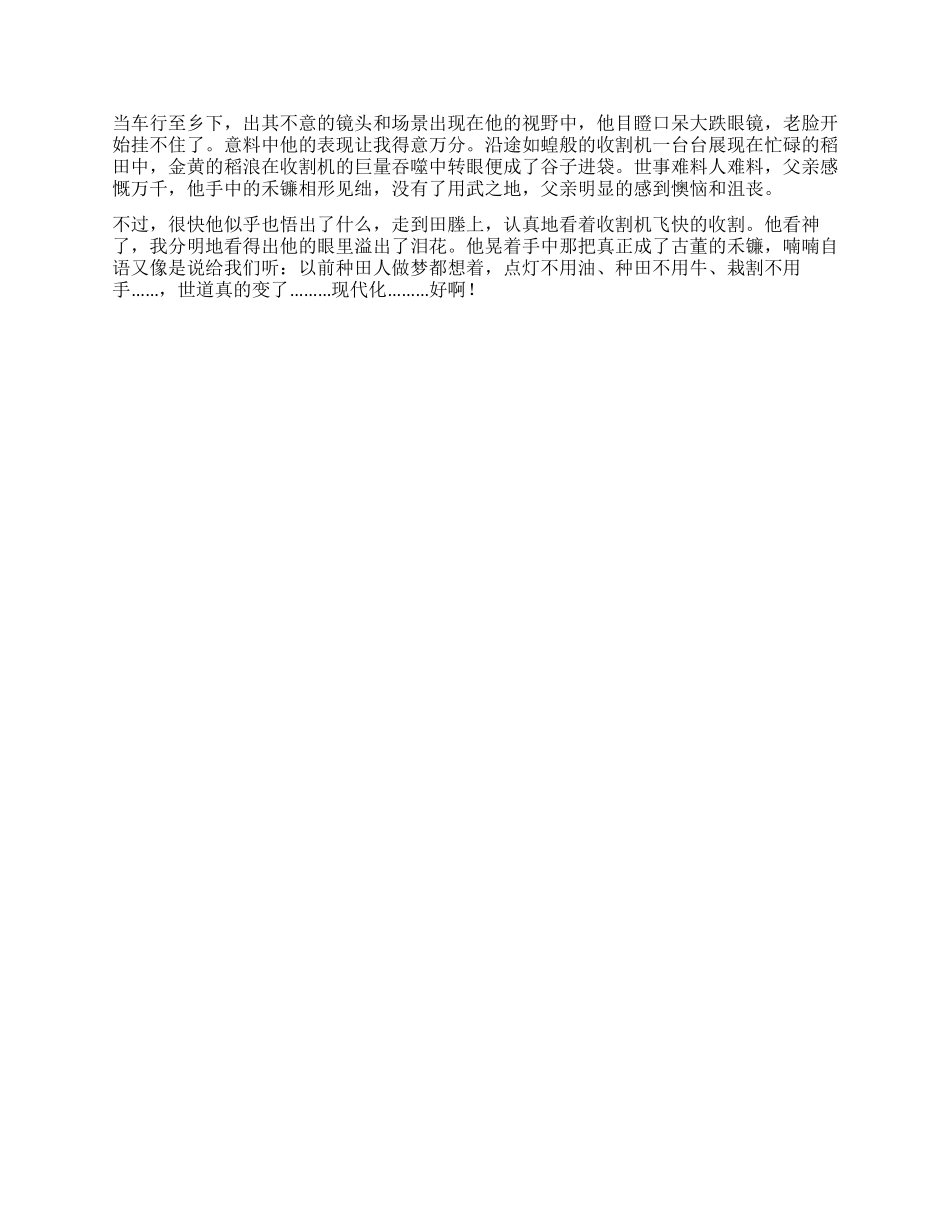 当车行至乡下，出其不意的镜头和场景出现在他的视野中，他目瞪口呆大跌眼镜，老脸开始挂不住了。意料中他的表现让我得意万分。沿途如蝗般的收割机一台台展现在忙碌的稻田中，金黄的稻浪在收割机的巨量吞噬中转眼便成了谷子进袋。世事难料人难料，父亲感慨万千，他手中的禾镰相形见绌，没有了用武之地，父亲明显的感到懊恼和沮丧。

不过，很快他似乎也悟出了什么，走到田塍上，认真地看着收割机飞快的收割。他看神了，我分明地看得出他的眼里溢出了泪花。他晃着手中那把真正成了古董的禾镰，喃喃自语又像是说给我们听：以前种田人做梦都想着，点灯不用油、种田不用牛、栽割不用手……，世道真的变了………现代化………好啊！